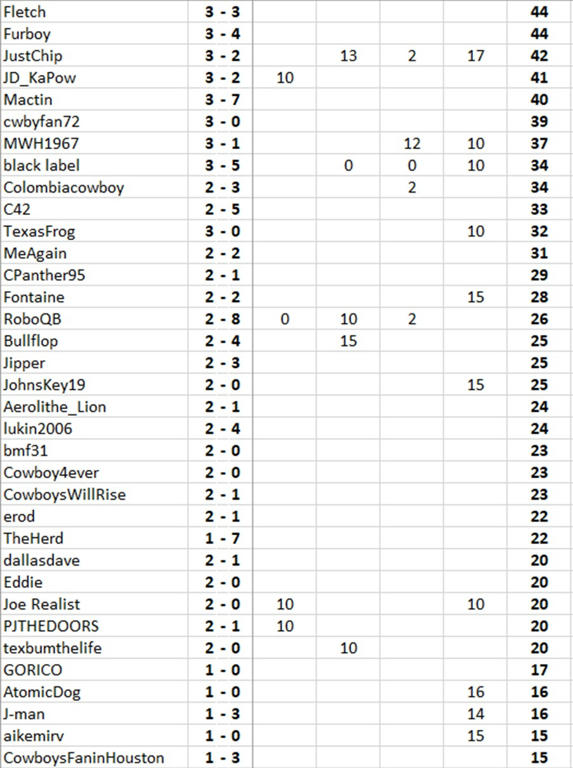 | | | | | | | |
|---|---|---|---|---|---|---|
| Fletch | 3 - 3 | | | | | 44 |
| Furboy | 3 - 4 | | | | | 44 |
| JustChip | 3 - 2 | | 13 | 2 | 17 | 42 |
| JD_KaPow | 3 - 2 | 10 | | | | 41 |
| Mactin | 3 - 7 | | | | | 40 |
| cwbyfan72 | 3 - 0 | | | | | 39 |
| MWH1967 | 3 - 1 | | | 12 | 10 | 37 |
| black label | 3 - 5 | | 0 | 0 | 10 | 34 |
| Colombiacowboy | 2 - 3 | | | 2 | | 34 |
| C42 | 2 - 5 | | | | | 33 |
| TexasFrog | 3 - 0 | | | | 10 | 32 |
| MeAgain | 2 - 2 | | | | | 31 |
| CPanther95 | 2 - 1 | | | | | 29 |
| Fontaine | 2 - 2 | | | | 15 | 28 |
| RoboQB | 2 - 8 | 0 | 10 | 2 | | 26 |
| Bullflop | 2 - 4 | | 15 | | | 25 |
| Jipper | 2 - 3 | | | | | 25 |
| JohnsKey19 | 2 - 0 | | | | 15 | 25 |
| Aerolithe_Lion | 2 - 1 | | | | | 24 |
| lukin2006 | 2 - 4 | | | | | 24 |
| bmf31 | 2 - 0 | | | | | 23 |
| Cowboy4ever | 2 - 0 | | | | | 23 |
| CowboysWillRise | 2 - 1 | | | | | 23 |
| erod | 2 - 1 | | | | | 22 |
| TheHerd | 1 - 7 | | | | | 22 |
| dallasdave | 2 - 1 | | | | | 20 |
| Eddie | 2 - 0 | | | | | 20 |
| Joe Realist | 2 - 0 | 10 | | | 10 | 20 |
| PJTHEDOORS | 2 - 1 | 10 | | | | 20 |
| texbumthelife | 2 - 0 | | 10 | | | 20 |
| GORICO | 1 - 0 | | | | | 17 |
| AtomicDog | 1 - 0 | | | | 16 | 16 |
| J-man | 1 - 3 | | | | 14 | 16 |
| aikemirv | 1 - 0 | | | | 15 | 15 |
| CowboysFaninHouston | 1 - 3 | | | | | 15 |